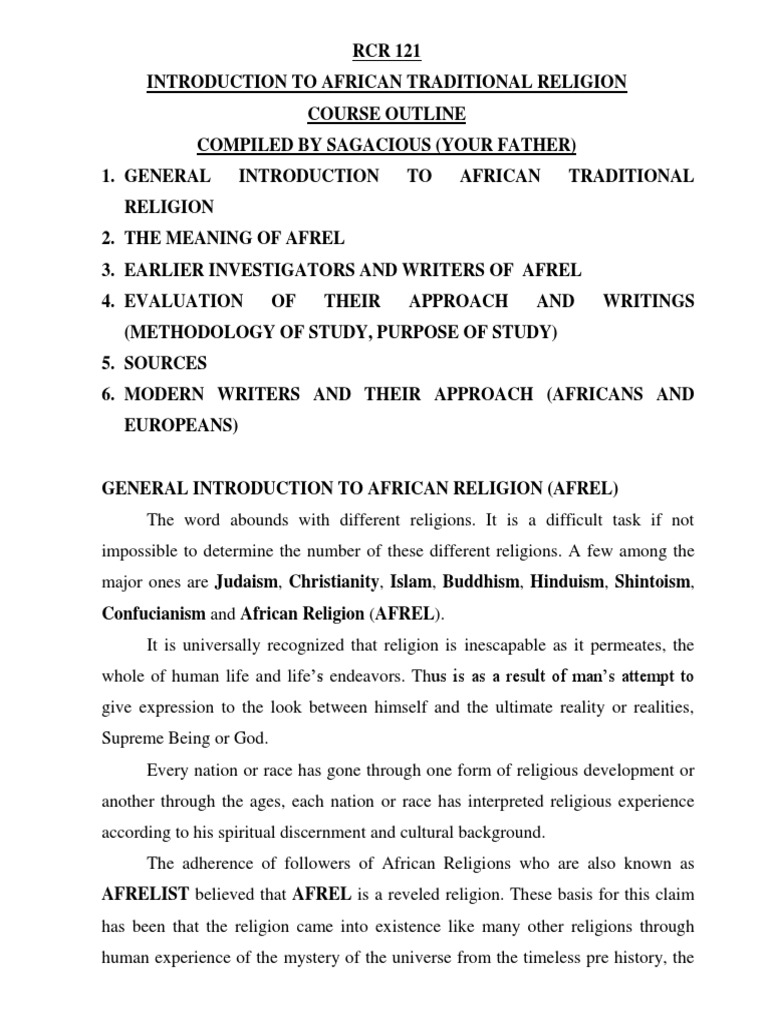 RCR 121
INTRODUCTION TO AFRICAN TRADITIONAL RELIGION
COURSE OUTLINE
COMPILED BY SAGACIOUS (YOUR FATHER)

1. GENERAL INTRODUCTION TO AFRICAN TRADITIONAL RELIGION
2. THE MEANING OF AFREL
3. EARLIER INVESTIGATORS AND WRITERS OF AFREL
4. EVALUATION OF THEIR APPROACH AND WRITINGS (METHODOLOGY OF STUDY, PURPOSE OF STUDY)
5. SOURCES
6. MODERN WRITERS AND THEIR APPROACH (AFRICANS AND EUROPEANS)

GENERAL INTRODUCTION TO AFRICAN RELIGION (AFREL)

The word abounds with different religions. It is a difficult task if not impossible to determine the number of these different religions. A few among the major ones are Judaism, Christianity, Islam, Buddhism, Hinduism, Shintoism, Confucianism and African Religion (AFREL).

It is universally recognized that religion is inescapable as it permeates, the whole of human life and life's endeavors. Thus is as a result of man's attempt to give expression to the look between himself and the ultimate reality or realities, Supreme Being or God.

Every nation or race has gone through one form of religious development or another through the ages, each nation or race has interpreted religious experience according to his spiritual discernment and cultural background.

The adherence of followers of African Religions who are also known as AFRELIST believed that AFREL is a reveled religion. These basis for this claim has been that the religion came into existence like many other religions through human experience of the mystery of the universe from the timeless pre history, the